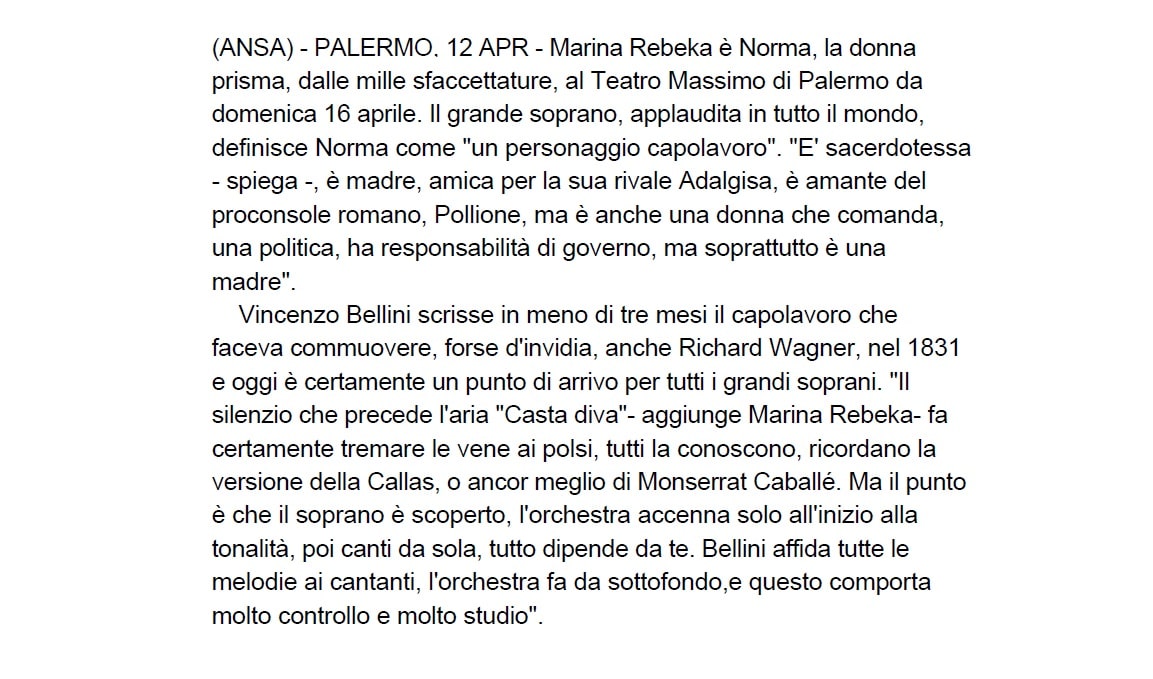 (ANSA) - PALERMO, 12 APR - Marina Rebeka è Norma, la donna prisma, dalle mille sfaccettature, al Teatro Massimo di Palermo da domenica 16 aprile. Il grande soprano, applaudita in tutto il mondo, definisce Norma come "un personaggio capolavoro". "E' sacerdotessa - spiega -, è madre, amica per la sua rivale Adalgisa, è amante del proconsole romano, Pollione, ma è anche una donna che comanda, una politica, ha responsabilità di governo, ma soprattutto è una madre".

Vincenzo Bellini scrisse in meno di tre mesi il capolavoro che faceva commuovere, forse d'invidia, anche Richard Wagner, nel 1831 e oggi è certamente un punto di arrivo per tutti i grandi soprani. "Il silenzio che precede l'aria "Casta diva"- aggiunge Marina Rebeka- fa certamente tremare le vene ai polsi, tutti la conoscono, ricordano la versione della Callas, o ancor meglio di Monserrat Caballé. Ma il punto è che il soprano è scoperto, l'orchestra accenna solo all'inizio alla tonalità, poi canti da sola, tutto dipende da te. Bellini affida tutte le melodie ai cantanti, l'orchestra fa da sottofondo,e questo comporta molto controllo e molto studio".